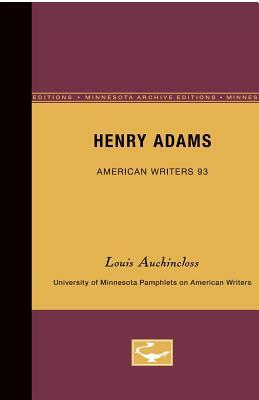 EDITIONS • MINNESOTA ARCHIVE EDITIONS • MINNES

HENRY ADAMS

AMERICAN WRITERS 93

Louis Auchincloss

University of Minnesota Pamphlets on American Writers